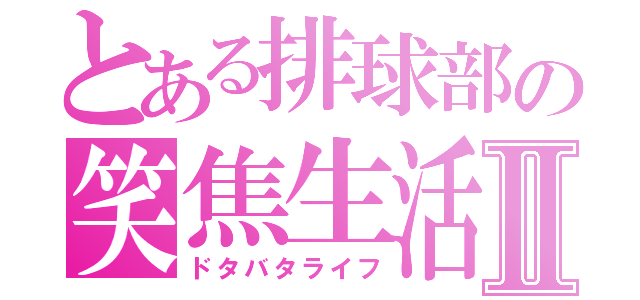 とある排球部の
笑焦生活Ⅱ
ドタバタライフ